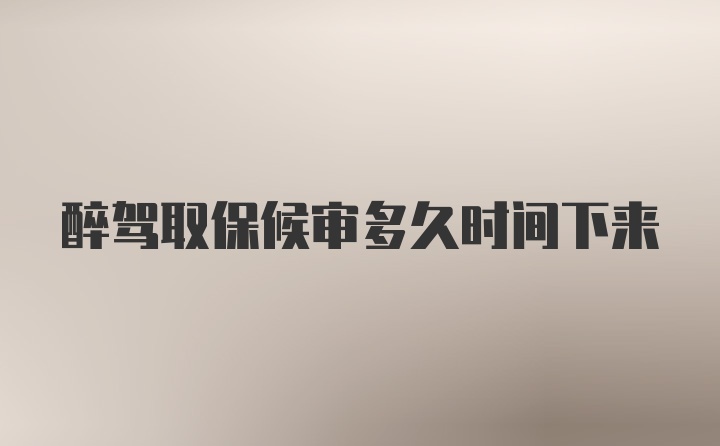 醉驾取保候审多久时间下来